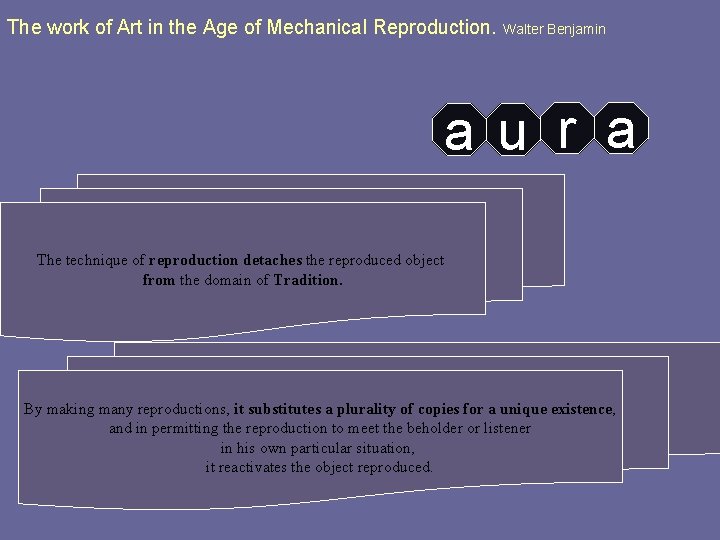 The work of Art in the Age of Mechanical Reproduction. Walter Benjamin

aura

The technique of reproduction detaches the reproduced object from the domain of Tradition.

By making many reproductions, it substitutes a plurality of copies for a unique existence, and in permitting the reproduction to meet the beholder or listener in his own particular situation, it reactivates the object reproduced.